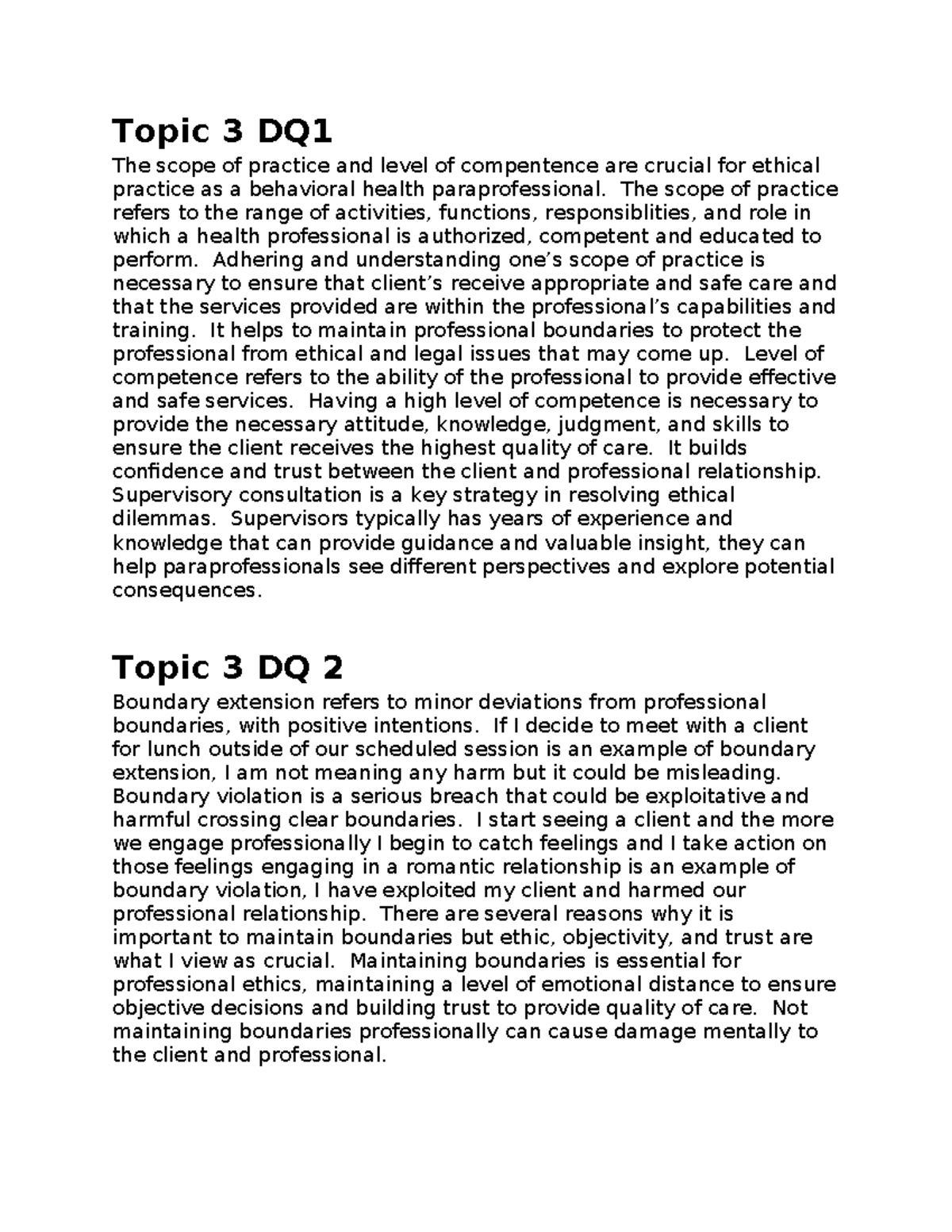 Topic 3 DQ1

The scope of practice and level of compentence are crucial for ethical practice as a behavioral health paraprofessional. The scope of practice refers to the range of activities, functions, responsiblities, and role in which a health professional is authorized, competent and educated to perform. Adhering and understanding one's scope of practice is necessary to ensure that client's receive appropriate and safe care and that the services provided are within the professional's capabilities and training. It helps to maintain professional boundaries to protect the professional from ethical and legal issues that may come up. Level of competence refers to the ability of the professional to provide effective and safe services. Having a high level of competence is necessary to provide the necessary attitude, knowledge, judgment, and skills to ensure the client receives the highest quality of care. It builds confidence and trust between the client and professional relationship. Supervisory consultation is a key strategy in resolving ethical dilemmas. Supervisors typically has years of experience and knowledge that can provide guidance and valuable insight, they can help paraprofessionals see different perspectives and explore potential consequences.

Topic 3 DQ 2

Boundary extension refers to minor deviations from professional boundaries, with positive intentions. If I decide to meet with a client for lunch outside of our scheduled session is an example of boundary extension, I am not meaning any harm but it could be misleading. Boundary violation is a serious breach that could be exploitative and harmful crossing clear boundaries. I start seeing a client and the more we engage professionally I begin to catch feelings and I take action on those feelings engaging in a romantic relationship is an example of boundary violation, I have exploited my client and harmed our professional relationship. There are several reasons why it is important to maintain boundaries but ethic, objectivity, and trust are what I view as crucial. Maintaining boundaries is essential for professional ethics, maintaining a level of emotional distance to ensure objective decisions and building trust to provide quality of care. Not maintaining boundaries professionally can cause damage mentally to the client and professional.